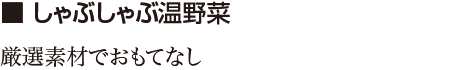 ■ しゃぶしゃぶ温野菜

厳選素材でおもてなし